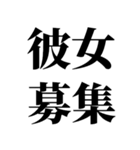 彼女
募集